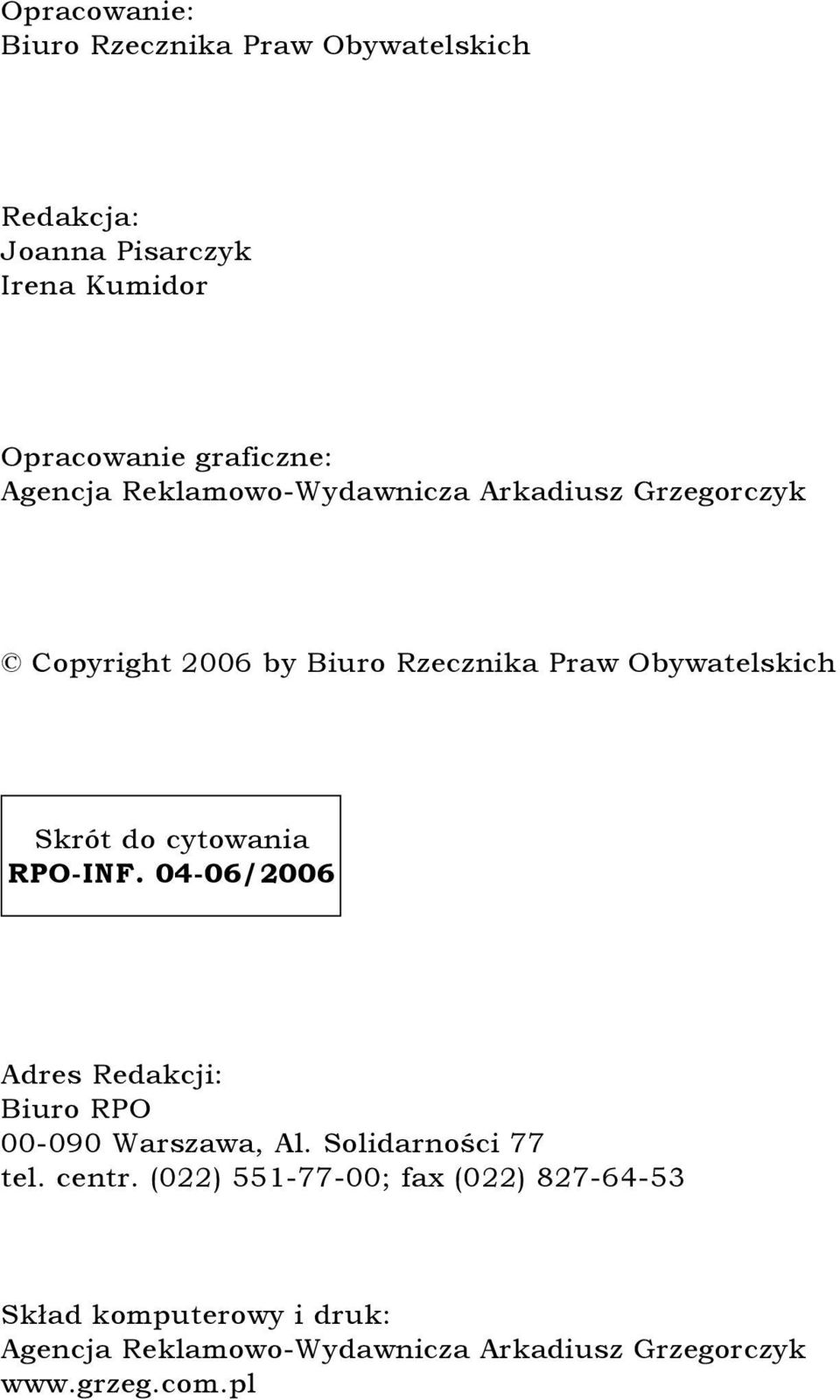 Opracowanie:
Biuro Rzecznika Praw Obywatelskich

Redakcja:
Joanna Pisarczyk
Irena Kumidor

Opracowanie graficzne:
Agencja Reklamowo-Wydawnicza Arkadiusz Grzegorczyk

© Copyright 2006 by Biuro Rzecznika Praw Obywatelskich

Skrót do cytowania
RPO-INF. 04-06/2006

Adres Redakcji:
Biuro RPO
00-090 Warszawa, Al. Solidarności 77
tel. centr. (022) 551-77-00; fax (022) 827-64-53

Skład komputerowy i druk:
Agencja Reklamowo-Wydawnicza Arkadiusz Grzegorczyk
www.grzeg.com.pl